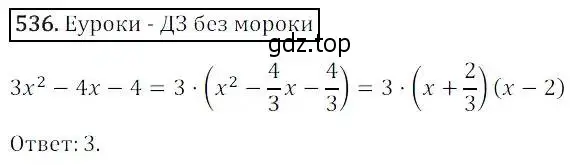 536. Еуроки - ДЗ без мороки

gdz.top

$3x^2 - 4x - 4 = 3 \cdot \left(x^2 - \frac{4}{3}x - \frac{4}{3}\right) = 3 \cdot \left(x + \frac{2}{3}\right)(x - 2)$

Ответ: 3.